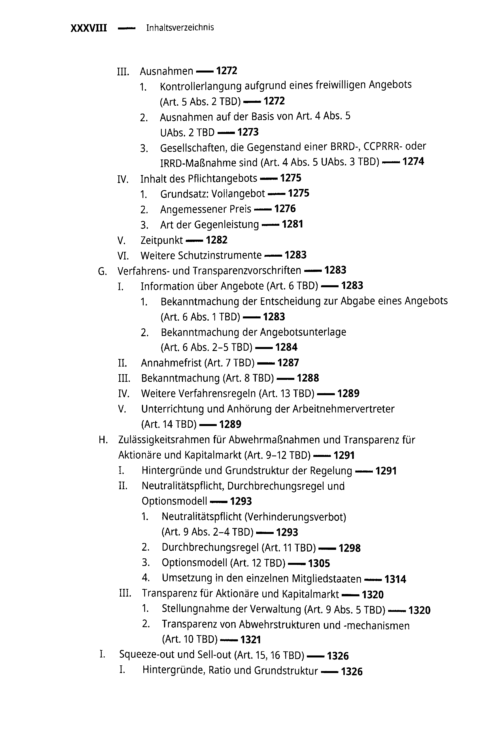 XXXVIII — Inhaltsverzeichnis

III. Ausnahmen — 1272
1. Kontrollerlangung aufgrund eines freiwilligen Angebots (Art. 5 Abs. 2 TBD) — 1272
2. Ausnahmen auf der Basis von Art. 4 Abs. 5 UAbs. 2 TBD — 1273
3. Gesellschaften, die Gegenstand einer BRRD-, CCPRRR- oder IRRD-Maßnahme sind (Art. 4 Abs. 5 UAbs. 3 TBD) — 1274
IV. Inhalt des Pflichtangebots — 1275
1. Grundsatz: Vollangebot — 1275
2. Angemessener Preis — 1276
3. Art der Gegenleistung — 1281
V. Zeitpunkt — 1282
VI. Weitere Schutzinstrumente — 1283
G. Verfahrens- und Transparenzvorschriften — 1283
I. Information über Angebote (Art. 6 TBD) — 1283
1. Bekanntmachung der Entscheidung zur Abgabe eines Angebots (Art. 6 Abs. 1 TBD) — 1283
2. Bekanntmachung der Angebotsunterlage (Art. 6 Abs. 2–5 TBD) — 1284
II. Annahmefrist (Art. 7 TBD) — 1287
III. Bekanntmachung (Art. 8 TBD) — 1288
IV. Weitere Verfahrensregeln (Art. 13 TBD) — 1289
V. Unterrichtung und Anhörung der Arbeitnehmervertreter (Art. 14 TBD) — 1289
H. Zulässigkeitsrahmen für Abwehrmaßnahmen und Transparenz für Aktionäre und Kapitalmarkt (Art. 9–12 TBD) — 1291
I. Hintergründe und Grundstruktur der Regelung — 1291
II. Neutralitätspflicht, Durchbrechungsregel und Optionsmodell — 1293
1. Neutralitätspflicht (Verhinderungsverbot) (Art. 9 Abs. 2–4 TBD) — 1293
2. Durchbrechungsregel (Art. 11 TBD) — 1298
3. Optionsmodell (Art. 12 TBD) — 1305
4. Umsetzung in den einzelnen Mitgliedstaaten — 1314
III. Transparenz für Aktionäre und Kapitalmarkt — 1320
1. Stellungnahme der Verwaltung (Art. 9 Abs. 5 TBD) — 1320
2. Transparenz von Abwehrstrukturen und -mechanismen (Art. 10 TBD) — 1321
I. Squeeze-out und Sell-out (Art. 15, 16 TBD) — 1326
I. Hintergründe, Ratio und Grundstruktur — 1326